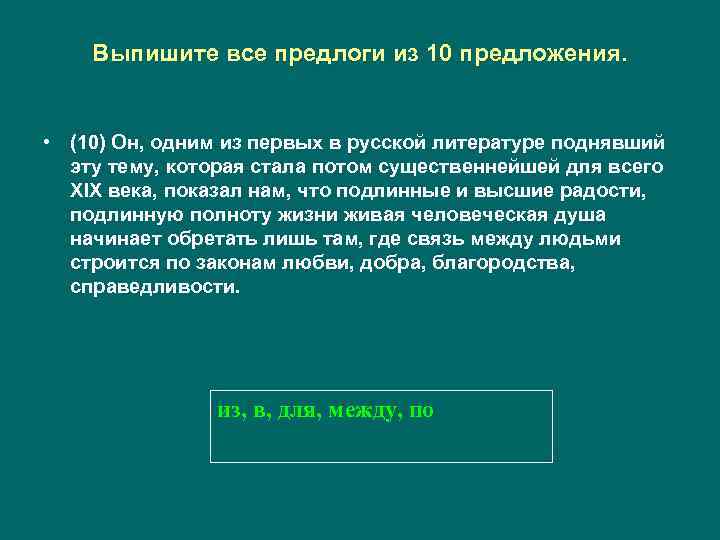 Выпишите все предлоги из 10 предложения.

• (10) Он, одним из первых в русской литературе поднявший эту тему, которая стала потом существеннейшей для всего XIX века, показал нам, что подлинные и высшие радости, подлинную полноту жизни живая человеческая душа начинает обретать лишь там, где связь между людьми строится по законам любви, добра, благородства, справедливости.

из, в, для, между, по